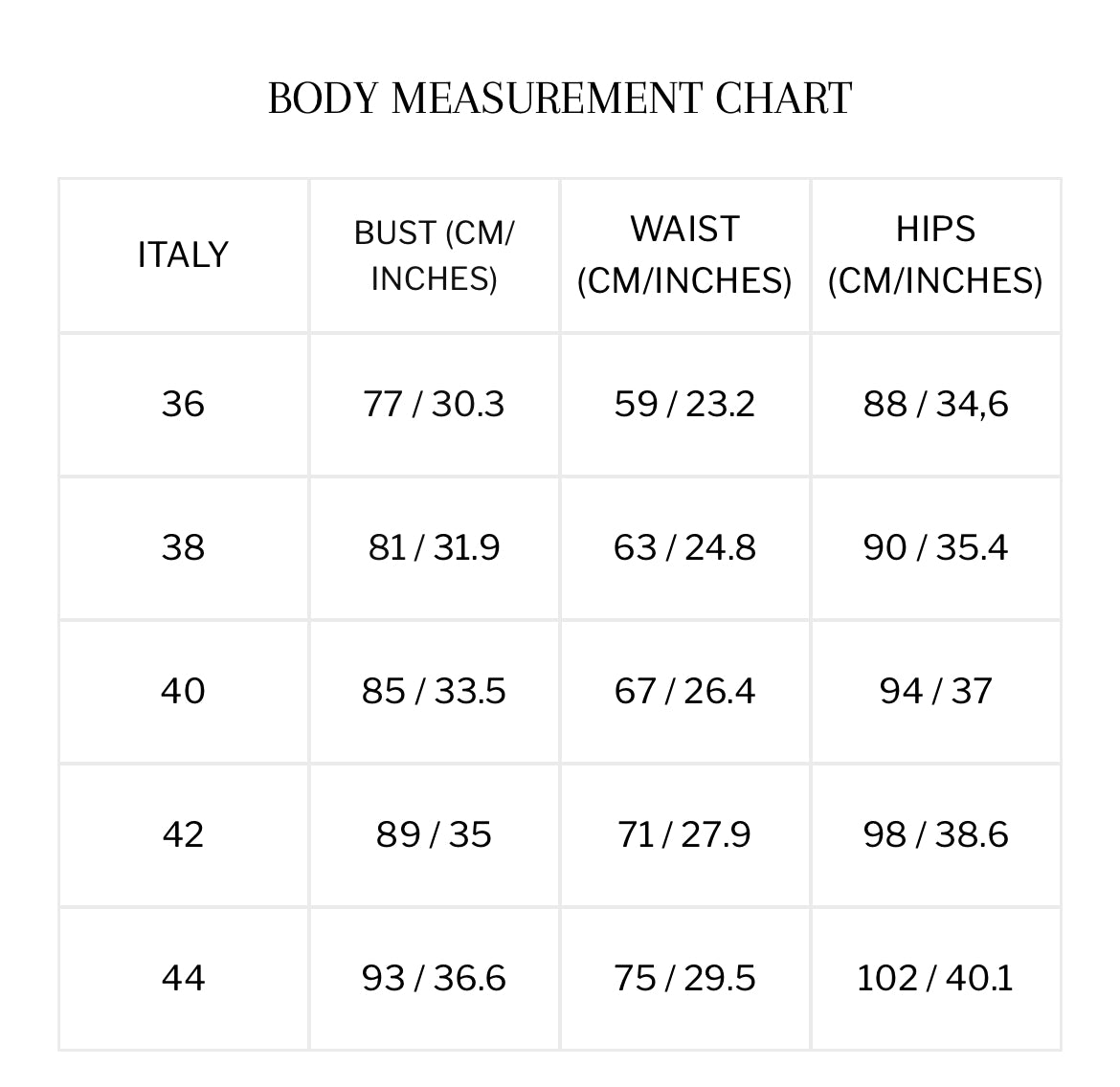 BODY MEASUREMENT CHART

| ITALY | BUST (CM/ INCHES) | WAIST (CM/INCHES) | HIPS (CM/INCHES) |
|---|---|---|---|
| 36 | 77 / 30.3 | 59 / 23.2 | 88 / 34,6 |
| 38 | 81 / 31.9 | 63 / 24.8 | 90 / 35.4 |
| 40 | 85 / 33.5 | 67 / 26.4 | 94 / 37 |
| 42 | 89 / 35 | 71 / 27.9 | 98 / 38.6 |
| 44 | 93 / 36.6 | 75 / 29.5 | 102 / 40.1 |